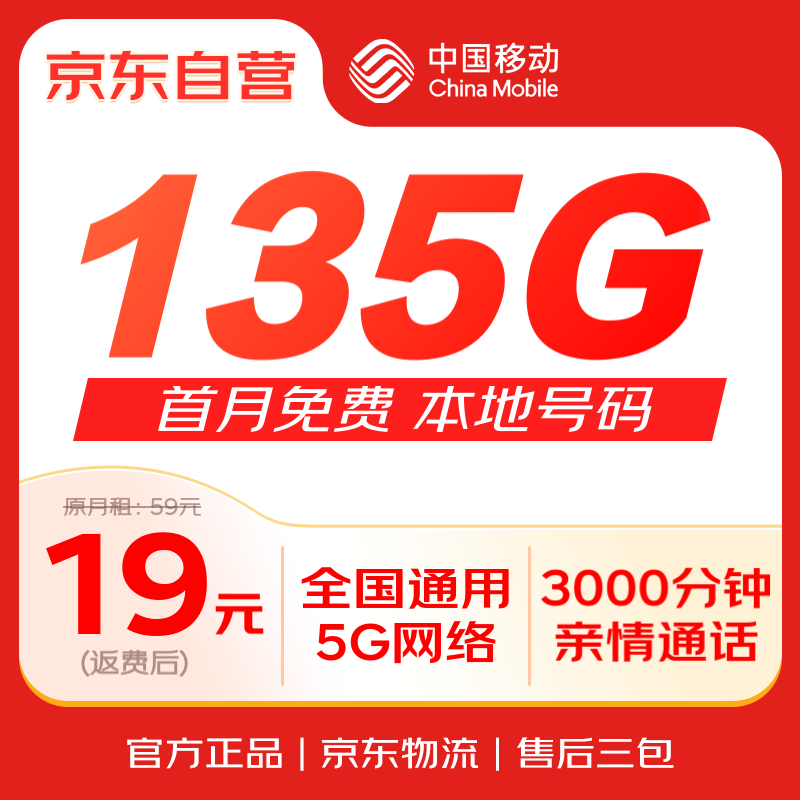 京东自营

中国移动
China Mobile

135G

首月免费 本地号码

原月租：59元

19元
(返费后)

全国通用
5G网络

3000分钟
亲情通话

官方正品 | 京东物流 | 售后三包